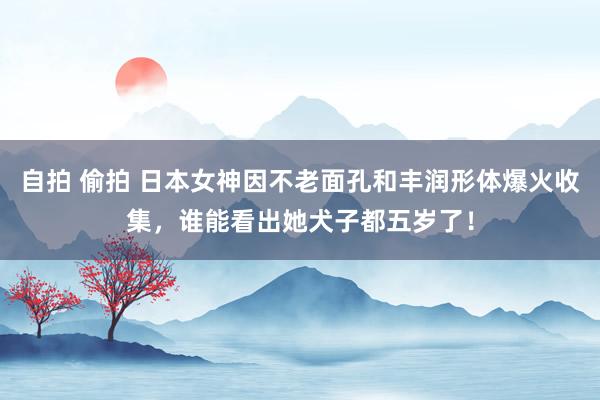 自拍 偷拍 日本女神因不老面孔和丰润形体爆火收集，谁能看出她犬子都五岁了！